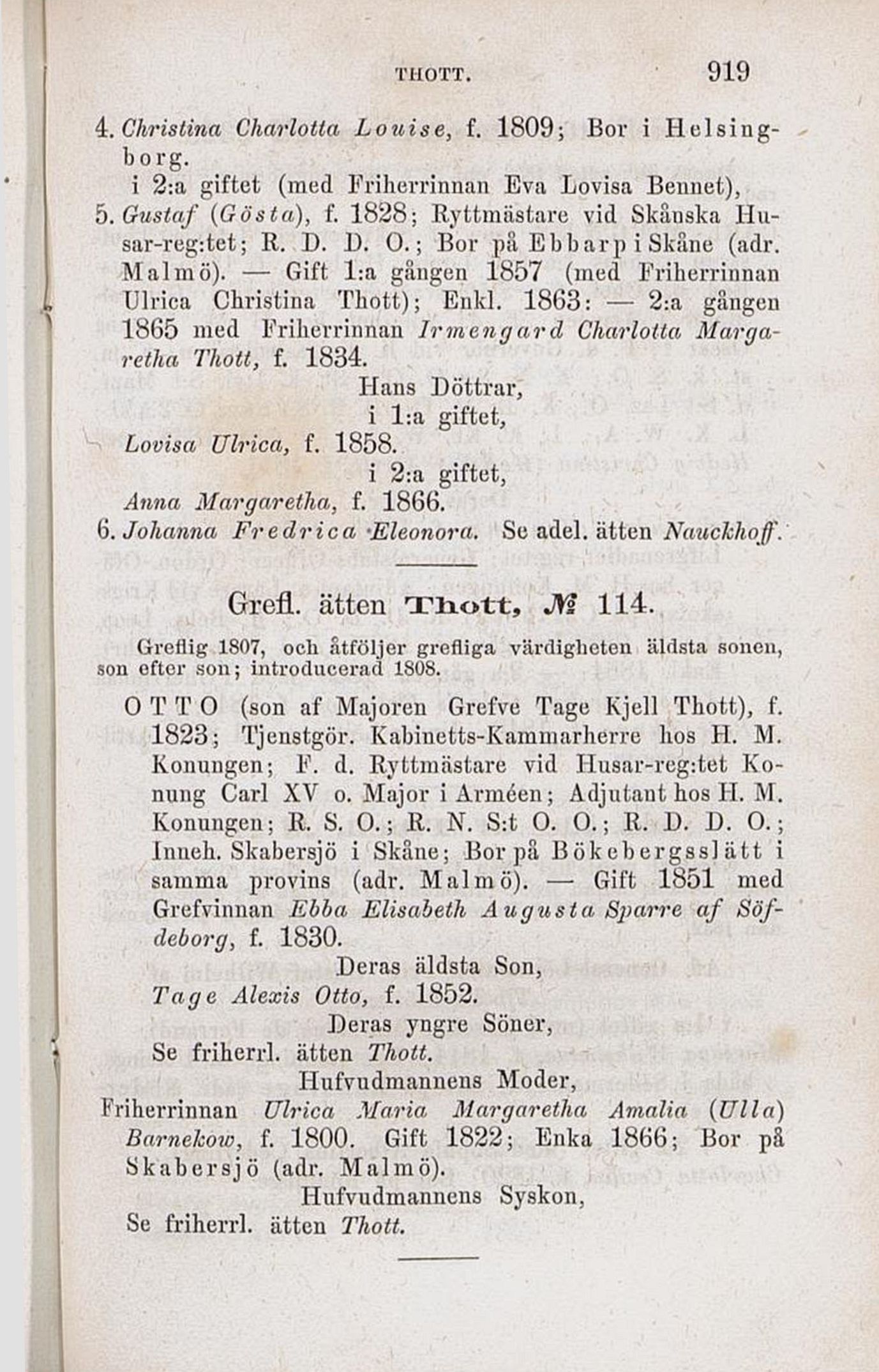 THOTT. 919

4. Christina Charlotta Louise, f. 1809; Bor i Helsingborg.

i 2:a giftet (med Friherrinnan Eva Lovisa Bennet),

5. Gustaf (Gösta), f. 1828; Ryttmästare vid Skånska Husar-reg:tet; R. D. D. O.; Bor på Ebbarp i Skåne (adr. Malmö). — Gift 1:a gången 1857 (med Friherrinnan Ulrica Christina Thott); Enkl. 1863: — 2:a gången 1865 med Friherrinnan Irmengard Charlotta Margaretha Thott, f. 1834.

Hans Döttrar,
i 1:a giftet,
Lovisa Ulrica, f. 1858.
i 2:a giftet,
Anna Margaretha, f. 1866.

6. Johanna Fredrica Eleonora. Se adel. ätten Nauckhoff.

Grefl. ätten Thott, № 114.

Greflig 1807, och åtföljer grefliga värdigheten äldsta sonen, son efter son; introducerad 1808.

OTTO (son af Majoren Grefve Tage Kjell Thott), f. 1823; Tjenstgör. Kabinetts-Kammarherre hos H. M. Konungen; F. d. Ryttmästare vid Husar-reg:tet Konung Carl XV o. Major i Arméen; Adjutant hos H. M. Konungen; R. S. O.; R. N. S:t O. O.; R. D. D. O.; Inneh. Skabersjö i Skåne; Bor på Bökebergsslätt i samma provins (adr. Malmö). — Gift 1851 med Grefvinnan Ebba Elisabeth Augusta Sparre af Söfdeborg, f. 1830.

Deras äldsta Son,
Tage Alexis Otto, f. 1852.
Deras yngre Söner,
Se friherrl. ätten Thott.
Hufvudmannens Moder,
Friherrinnan Ulrica Maria Margaretha Amalia (Ulla) Barnekow, f. 1800. Gift 1822; Enka 1866; Bor på Skabersjö (adr. Malmö).
Hufvudmannens Syskon,
Se friherrl. ätten Thott.